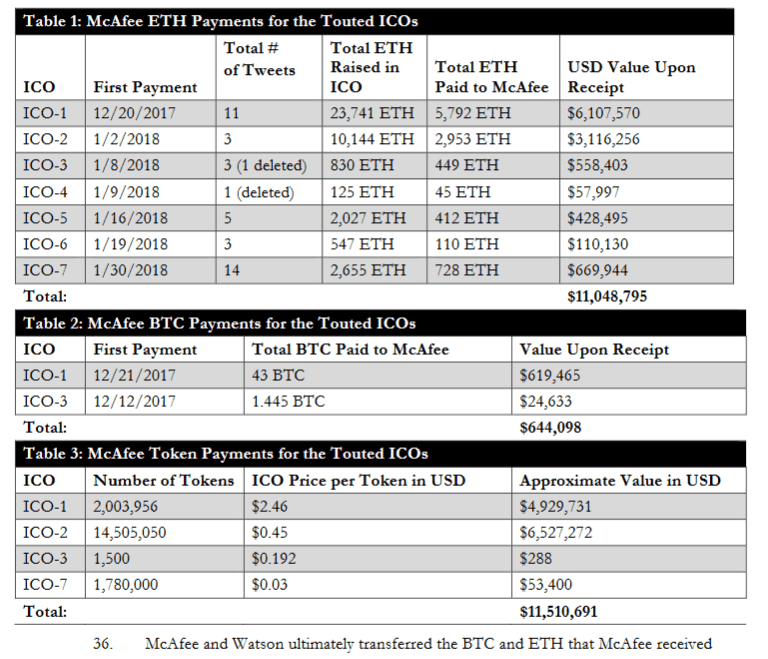 Table 1: McAfee ETH Payments for the Touted ICOs

| ICO | First Payment | Total # of Tweets | Total ETH Raised in ICO | Total ETH Paid to McAfee | USD Value Upon Receipt |
|---|---|---|---|---|---|
| ICO-1 | 12/20/2017 | 11 | 23,741 ETH | 5,792 ETH | $6,107,570 |
| ICO-2 | 1/2/2018 | 3 | 10,144 ETH | 2,953 ETH | $3,116,256 |
| ICO-3 | 1/8/2018 | 3 (1 deleted) | 830 ETH | 449 ETH | $558,403 |
| ICO-4 | 1/9/2018 | 1 (deleted) | 125 ETH | 45 ETH | $57,997 |
| ICO-5 | 1/16/2018 | 5 | 2,027 ETH | 412 ETH | $428,495 |
| ICO-6 | 1/19/2018 | 3 | 547 ETH | 110 ETH | $110,130 |
| ICO-7 | 1/30/2018 | 14 | 2,655 ETH | 728 ETH | $669,944 |
| Total: | | | | | $11,048,795 |

Table 2: McAfee BTC Payments for the Touted ICOs

| ICO | First Payment | Total BTC Paid to McAfee | Value Upon Receipt |
|---|---|---|---|
| ICO-1 | 12/21/2017 | 43 BTC | $619,465 |
| ICO-3 | 12/12/2017 | 1.445 BTC | $24,633 |
| Total: | | | $644,098 |

Table 3: McAfee Token Payments for the Touted ICOs

| ICO | Number of Tokens | ICO Price per Token in USD | Approximate Value in USD |
|---|---|---|---|
| ICO-1 | 2,003,956 | $2.46 | $4,929,731 |
| ICO-2 | 14,505,050 | $0.45 | $6,527,272 |
| ICO-3 | 1,500 | $0.192 | $288 |
| ICO-7 | 1,780,000 | $0.03 | $53,400 |
| Total: | | | $11,510,691 |

36. McAfee and Watson ultimately transferred the BTC and ETH that McAfee received